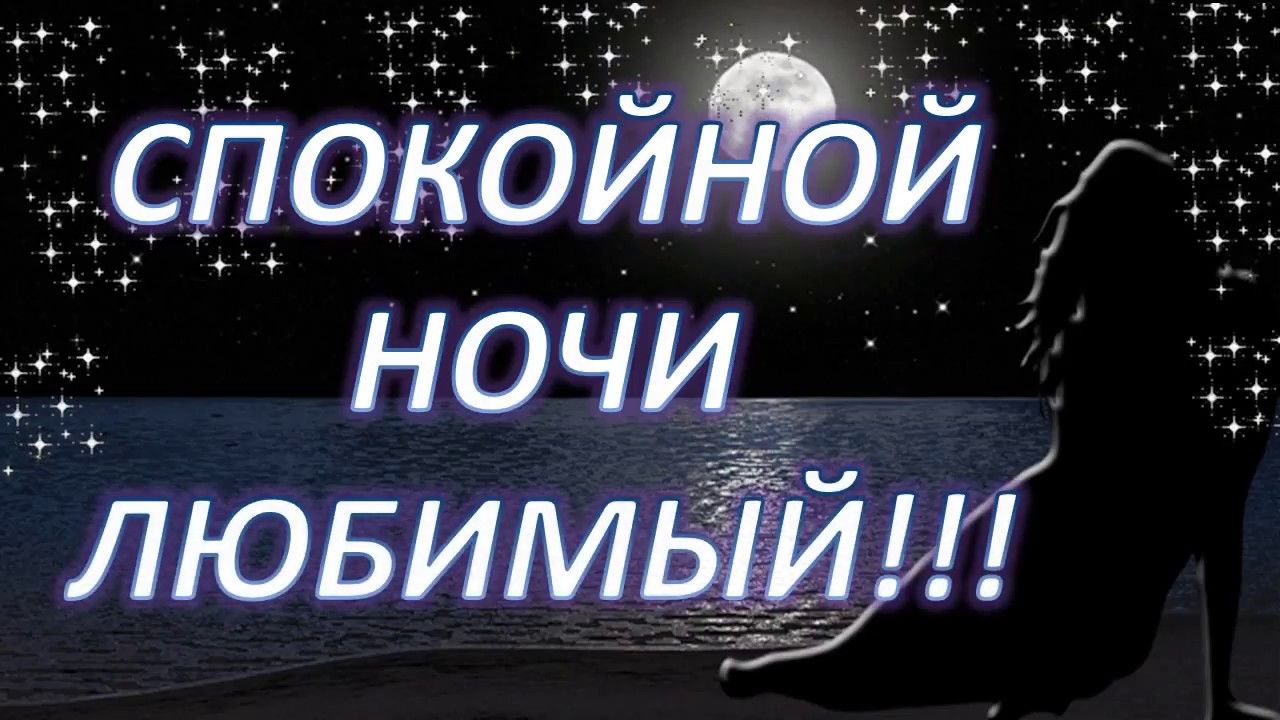 СПОКОЙНОЙ
НОЧИ
ЛЮБИМЫЙ!!!